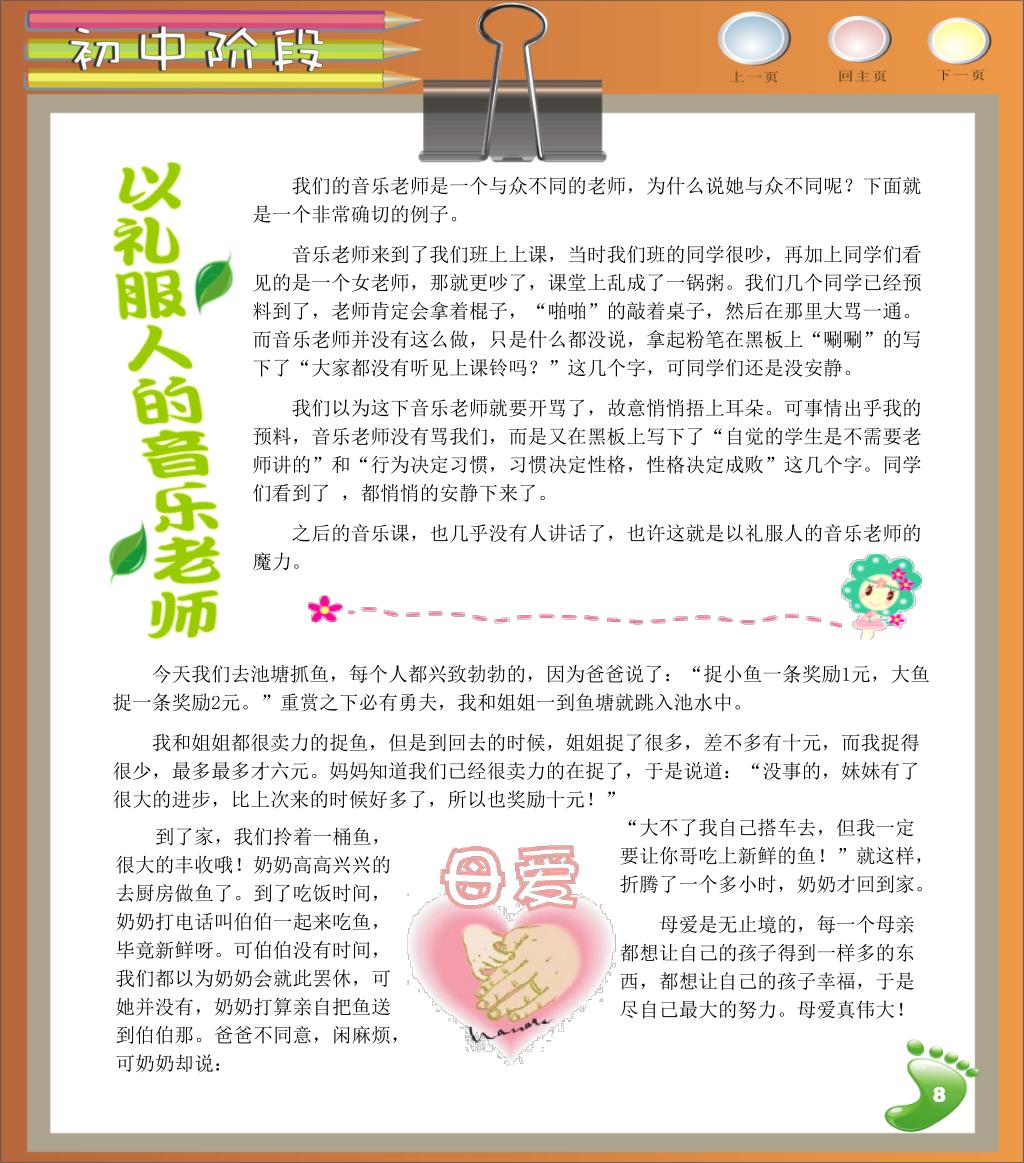 初中阶段

上一页　回主页　下一页

以礼服人的音乐老师

我们的音乐老师是一个与众不同的老师，为什么说她与众不同呢？下面就是一个非常确切的例子。

音乐老师来到了我们班上上课，当时我们班的同学很吵，再加上同学们看见的是一个女老师，那就更吵了，课堂上乱成了一锅粥。我们几个同学已经预料到了，老师肯定会拿着棍子，“啪啪”的敲着桌子，然后在那里大骂一通。而音乐老师并没有这么做，只是什么都没说，拿起粉笔在黑板上“唰唰”的写下了“大家都没有听见上课铃吗？”这几个字，可同学们还是没安静。

我们以为这下音乐老师就要开骂了，故意悄悄捂上耳朵。可事情出乎我的预料，音乐老师没有骂我们，而是又在黑板上写下了“自觉的学生是不需要老师讲的”和“行为决定习惯，习惯决定性格，性格决定成败”这几个字。同学们看到了 ，都悄悄的安静下来了。

之后的音乐课，也几乎没有人讲话了，也许这就是以礼服人的音乐老师的魔力。

今天我们去池塘抓鱼，每个人都兴致勃勃的，因为爸爸说了：“捉小鱼一条奖励1元，大鱼捉一条奖励2元。”重赏之下必有勇夫，我和姐姐一到鱼塘就跳入池水中。

我和姐姐都很卖力的捉鱼，但是到回去的时候，姐姐捉了很多，差不多有十元，而我捉得很少，最多最多才六元。妈妈知道我们已经很卖力的在捉了，于是说道：“没事的，妹妹有了很大的进步，比上次来的时候好多了，所以也奖励十元！”

到了家，我们拎着一桶鱼，很大的丰收哦！奶奶高高兴兴的去厨房做鱼了。到了吃饭时间，奶奶打电话叫伯伯一起来吃鱼，毕竟新鲜呀。可伯伯没有时间，我们都以为奶奶会就此罢休，可她并没有，奶奶打算亲自把鱼送到伯伯那。爸爸不同意，闲麻烦，可奶奶却说：

母爱

“大不了我自己搭车去，但我一定要让你哥吃上新鲜的鱼！”就这样，折腾了一个多小时，奶奶才回到家。

母爱是无止境的，每一个母亲都想让自己的孩子得到一样多的东西，都想让自己的孩子幸福，于是尽自己最大的努力。母爱真伟大！

8